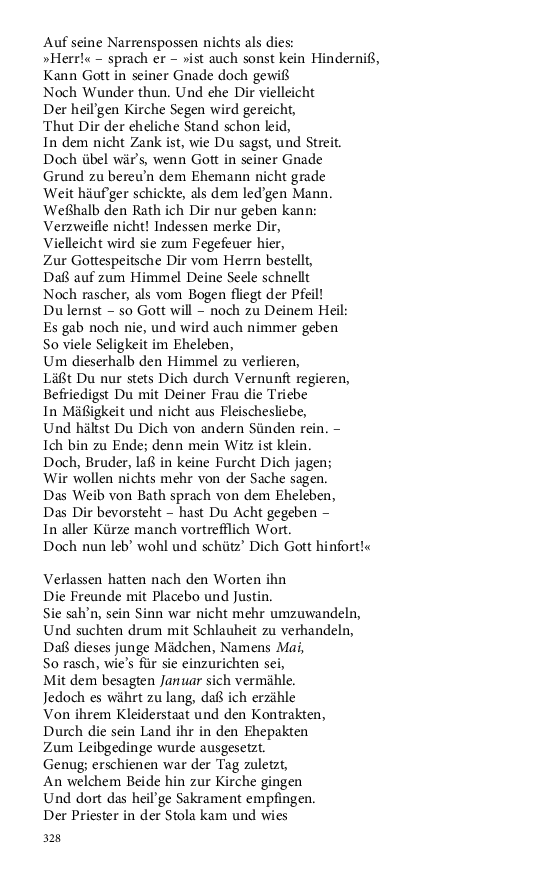 Auf seine Narrenspossen nichts als dies:
»Herr!« – sprach er – »ist auch sonst kein Hinderniß,
Kann Gott in seiner Gnade doch gewiß
Noch Wunder thun. Und ehe Dir vielleicht
Der heil'gen Kirche Segen wird gereicht,
Thut Dir der eheliche Stand schon leid,
In dem nicht Zank ist, wie Du sagst, und Streit.
Doch übel wär's, wenn Gott in seiner Gnade
Grund zu bereu'n dem Ehemann nicht grade
Weit häuf'ger schickte, als dem led'gen Mann.
Weßhalb den Rath ich Dir nur geben kann:
Verzweifle nicht! Indessen merke Dir,
Vielleicht wird sie zum Fegefeuer hier,
Zur Gottespeitsche Dir vom Herrn bestellt,
Daß auf zum Himmel Deine Seele schnellt
Noch rascher, als vom Bogen fliegt der Pfeil!
Du lernst – so Gott will – noch zu Deinem Heil:
Es gab noch nie, und wird auch nimmer geben
So viele Seligkeit im Eheleben,
Um dieserhalb den Himmel zu verlieren,
Läßt Du nur stets Dich durch Vernunft regieren,
Befriedigst Du mit Deiner Frau die Triebe
In Mäßigkeit und nicht aus Fleischesliebe,
Und hältst Du Dich von andern Sünden rein. –
Ich bin zu Ende; denn mein Witz ist klein.
Doch, Bruder, laß in keine Furcht Dich jagen;
Wir wollen nichts mehr von der Sache sagen.
Das Weib von Bath sprach von dem Eheleben,
Das Dir bevorsteht – hast Du Acht gegeben –
In aller Kürze manch vortrefflich Wort.
Doch nun leb' wohl und schütz' Dich Gott hinfort!«

Verlassen hatten nach den Worten ihn
Die Freunde mit Placebo und Justin.
Sie sah'n, sein Sinn war nicht mehr umzuwandeln,
Und suchten drum mit Schlauheit zu verhandeln,
Daß dieses junge Mädchen, Namens Mai,
So rasch, wie's für sie einzurichten sei,
Mit dem besagten Januar sich vermähle.
Jedoch es währt zu lang, daß ich erzähle
Von ihrem Kleiderstaat und den Kontrakten,
Durch die sein Land ihr in den Ehepakten
Zum Leibgedinge wurde ausgesetzt.
Genug; erschienen war der Tag zuletzt,
An welchem Beide hin zur Kirche gingen
Und dort das heil'ge Sakrament empfingen.
Der Priester in der Stola kam und wies

328